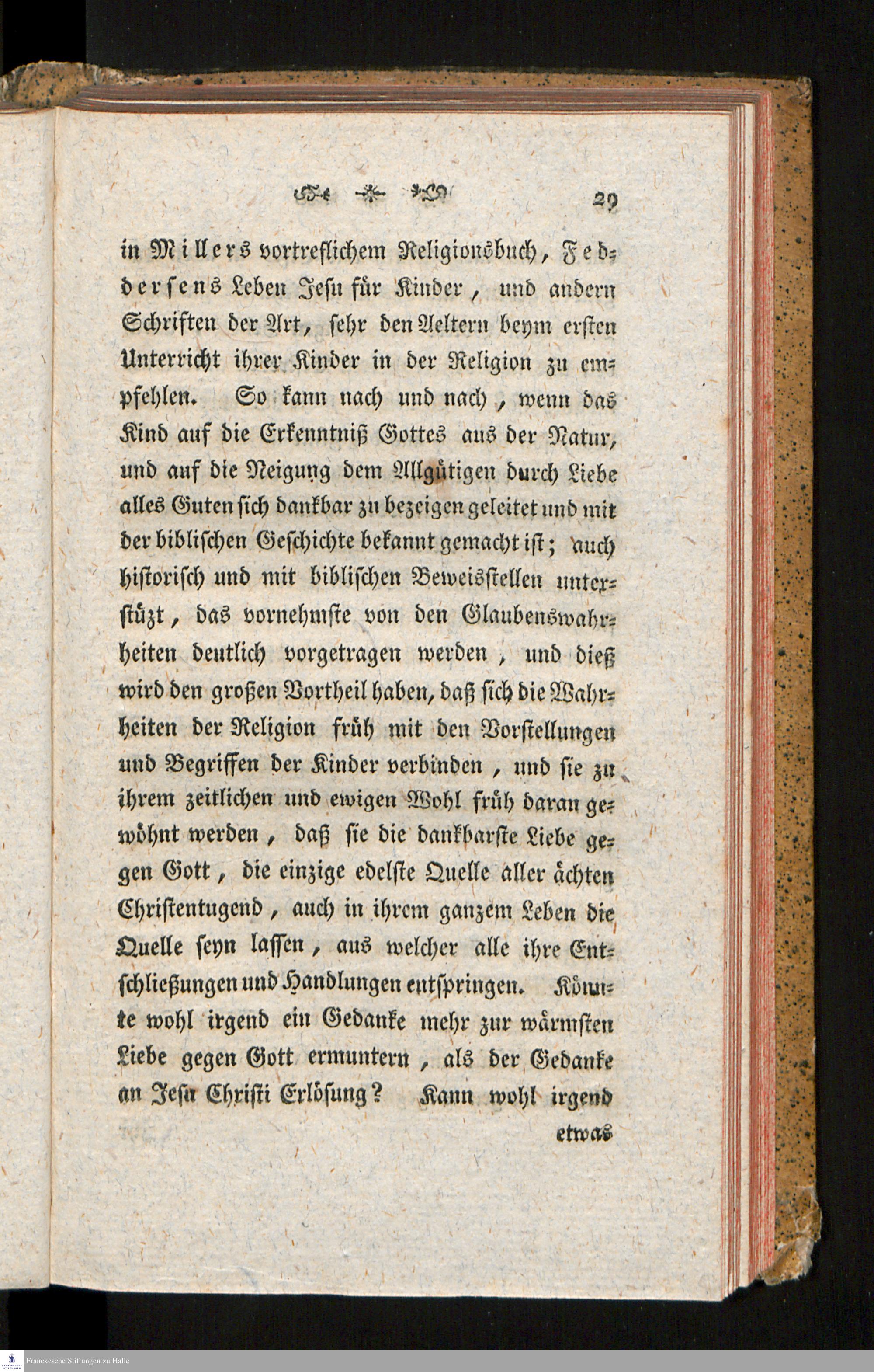 29

in Millers vortreflichem Religionsbuch, Feddersens Leben Jesu für Kinder, und andern Schriften der Art, sehr den Aeltern beym ersten Unterricht ihrer Kinder in der Religion zu empfehlen. So kann nach und nach, wenn das Kind auf die Erkenntniß Gottes aus der Natur, und auf die Neigung dem Allgütigen durch Liebe alles Guten sich dankbar zu bezeigen geleitet und mit der biblischen Geschichte bekannt gemacht ist; auch historisch und mit biblischen Beweisstellen unterstüzt, das vornehmste von den Glaubenswahrheiten deutlich vorgetragen werden, und dieß wird den großen Vortheil haben, daß sich die Wahrheiten der Religion früh mit den Vorstellungen und Begriffen der Kinder verbinden, und sie zu ihrem zeitlichen und ewigen Wohl früh daran gewöhnt werden, daß sie die dankbarste Liebe gegen Gott, die einzige edelste Quelle aller ächten Christentugend, auch in ihrem ganzem Leben die Quelle seyn lassen, aus welcher alle ihre Entschließungen und Handlungen entspringen. Könnte wohl irgend ein Gedanke mehr zur wärmsten Liebe gegen Gott ermuntern, als der Gedanke an Jesu Christi Erlösung? Kann wohl irgend

etwas

Franckesche Stiftungen zu Halle